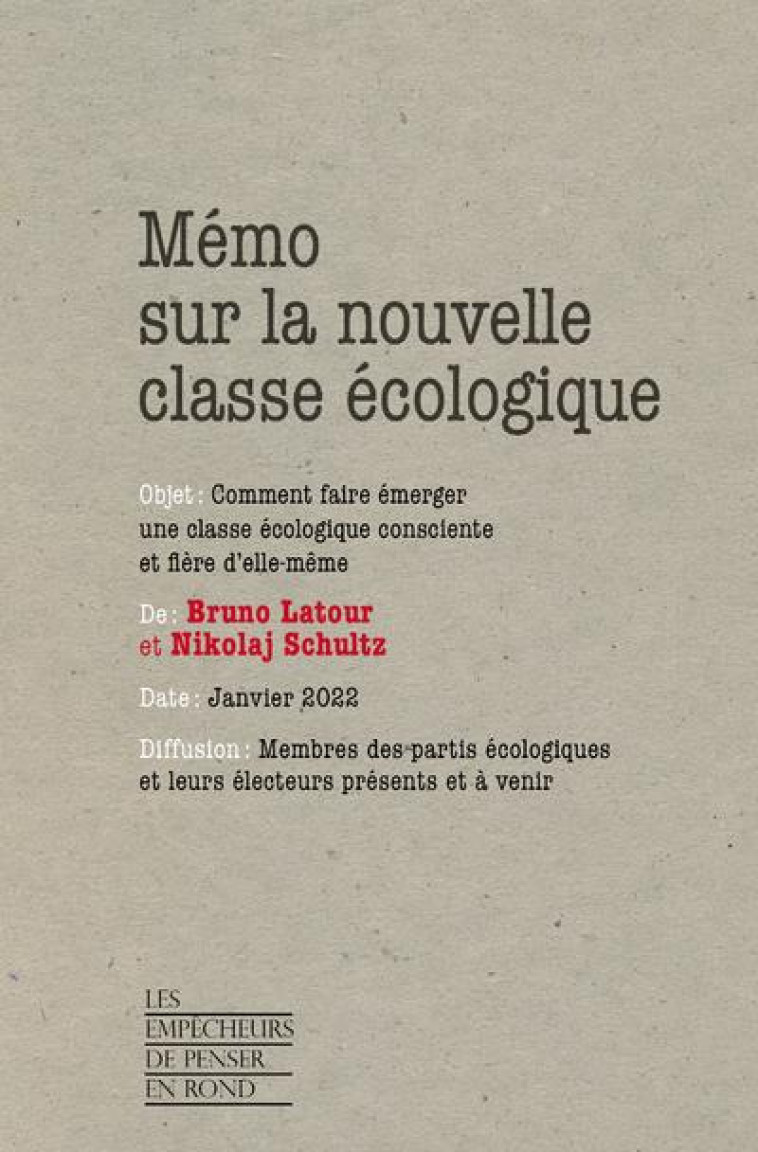 Mémo
sur la nouvelle
classe écologique

Objet : Comment faire émerger une classe écologique consciente et fière d'elle-même

De : Bruno Latour
et Nikolaj Schultz

Date : Janvier 2022

Diffusion : Membres des partis écologiques et leurs électeurs présents et à venir

LES
EMPÊCHEURS
DE PENSER
EN ROND